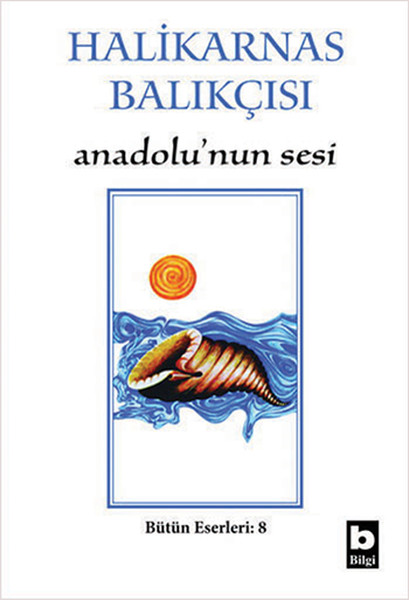 HALİKARNAS BALIKÇISI

anadolu'nun sesi

Bütün Eserleri: 8

b
Bilgi